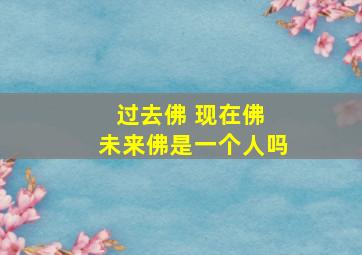 过去佛 现在佛
未来佛是一个人吗